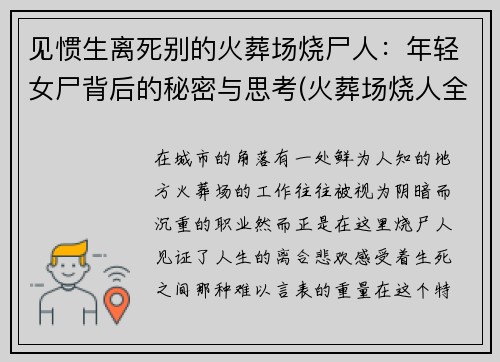 见惯生离死别的火葬场烧尸人：年轻女尸背后的秘密与思考(火葬场烧人全

在城市的角落有一处鲜为人知的地方火葬场的工作往往被视为阴暗而沉重的职业然而正是在这里烧尸人见证了人生的离合悲欢感受着生死之间那种难以言表的重量在这个特